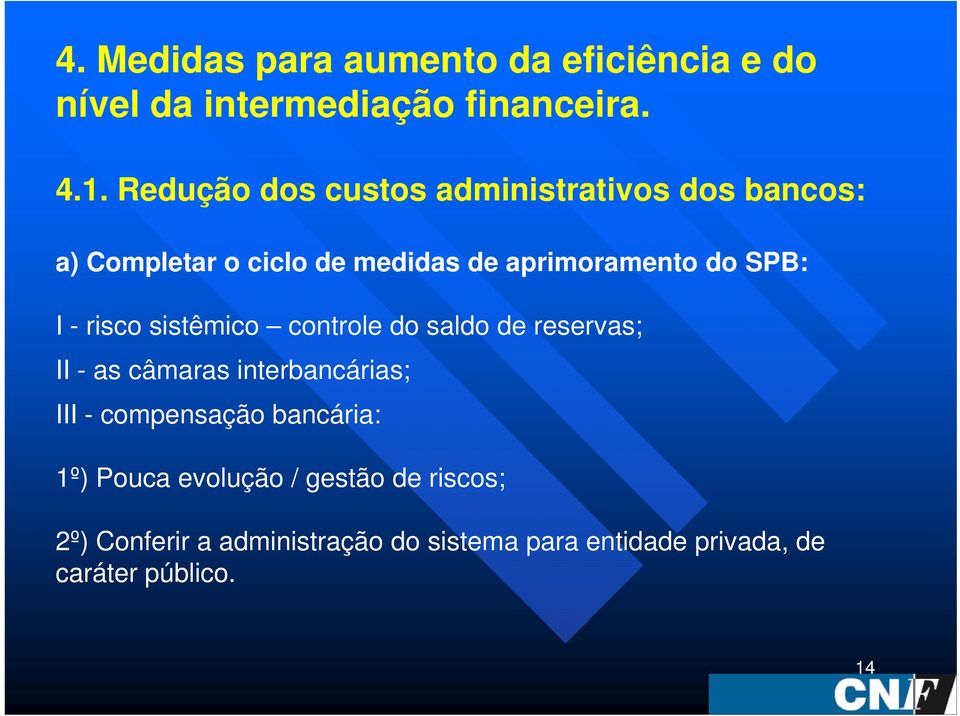 4. Medidas para aumento da eficiência e do nível da intermediação financeira.

4.1. Redução dos custos administrativos dos bancos:

a) Completar o ciclo de medidas de aprimoramento do SPB:

I - risco sistêmico – controle do saldo de reservas;

II - as câmaras interbancárias;

III - compensação bancária:

1º) Pouca evolução / gestão de riscos;

2º) Conferir a administração do sistema para entidade privada, de caráter público.

14

CNF